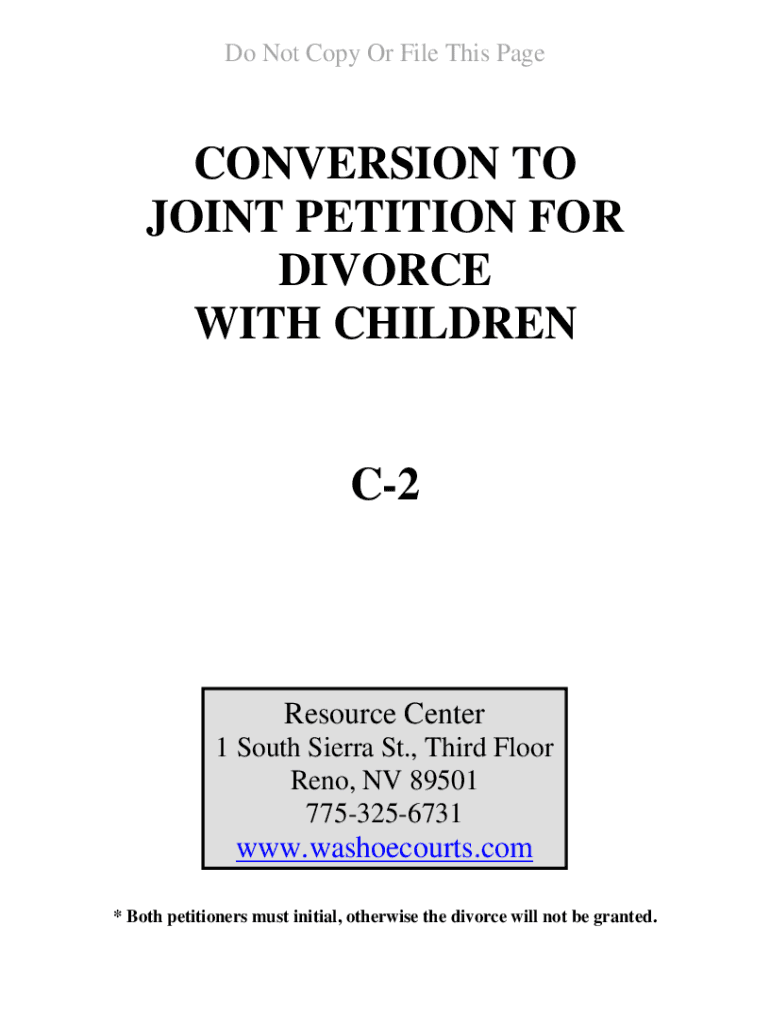 Do Not Copy Or File This Page

CONVERSION TO JOINT PETITION FOR DIVORCE WITH CHILDREN

C-2

Resource Center
1 South Sierra St., Third Floor
Reno, NV 89501
775-325-6731
www.washoecourts.com

* Both petitioners must initial, otherwise the divorce will not be granted.